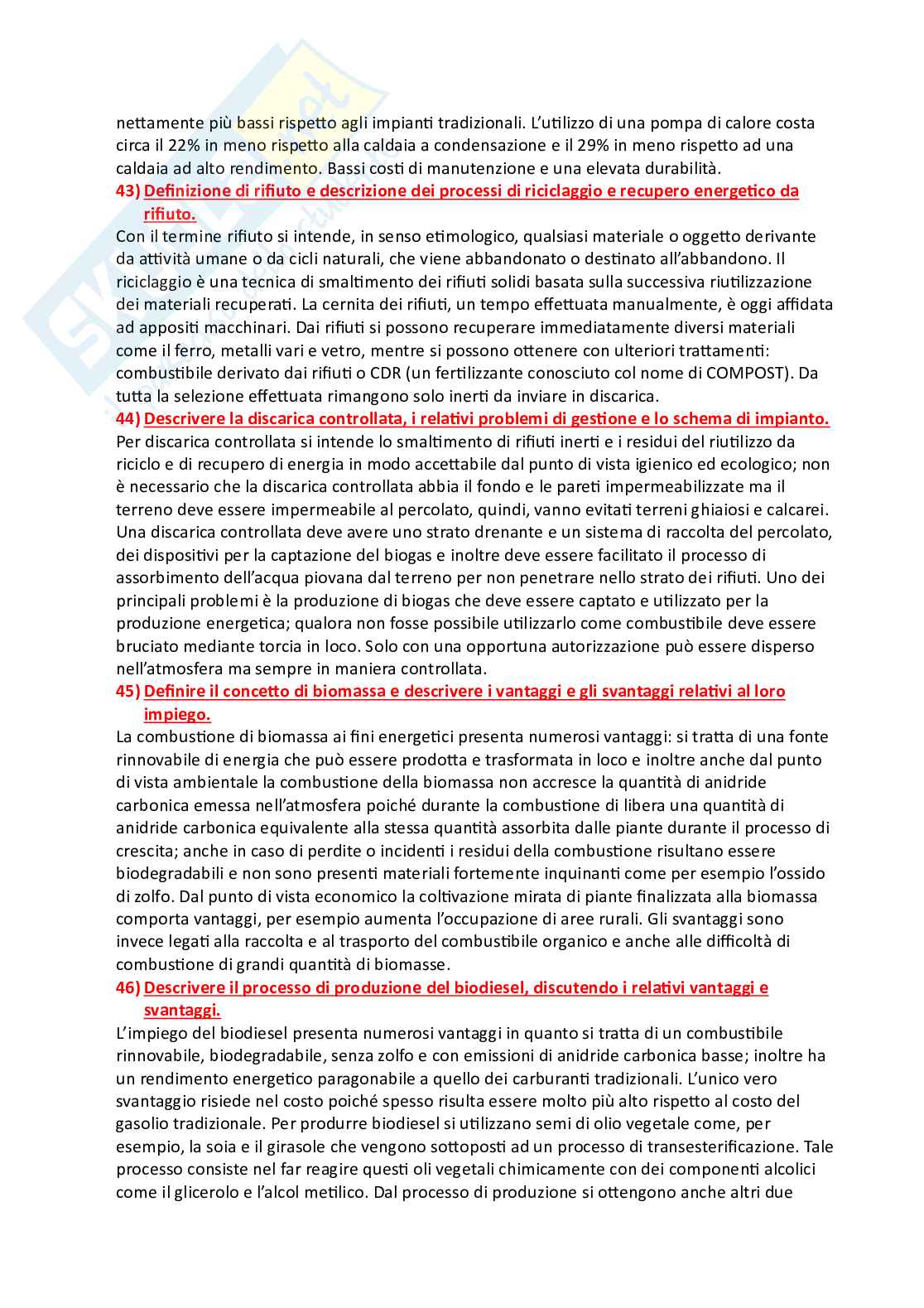 nettamente più bassi rispetto agli impianti tradizionali. L'utilizzo di una pompa di calore costa circa il 22% in meno rispetto alla caldaia a condensazione e il 29% in meno rispetto ad una caldaia ad alto rendimento. Bassi costi di manutenzione e una elevata durabilità.

43) Definizione di rifiuto e descrizione dei processi di riciclaggio e recupero energetico da rifiuto.

Con il termine rifiuto si intende, in senso etimologico, qualsiasi materiale o oggetto derivante da attività umane o da cicli naturali, che viene abbandonato o destinato all'abbandono. Il riciclaggio è una tecnica di smaltimento dei rifiuti solidi basata sulla successiva riutilizzazione dei materiali recuperati. La cernita dei rifiuti, un tempo effettuata manualmente, è oggi affidata ad appositi macchinari. Dai rifiuti si possono recuperare immediatamente diversi materiali come il ferro, metalli vari e vetro, mentre si possono ottenere con ulteriori trattamenti: combustibile derivato dai rifiuti o CDR (un fertilizzante conosciuto col nome di COMPOST). Da tutta la selezione effettuata rimangono solo inerti da inviare in discarica.

44) Descrivere la discarica controllata, i relativi problemi di gestione e lo schema di impianto.

Per discarica controllata si intende lo smaltimento di rifiuti inerti e i residui del riutilizzo da riciclo e di recupero di energia in modo accettabile dal punto di vista igienico ed ecologico; non è necessario che la discarica controllata abbia il fondo e le pareti impermeabilizzate ma il terreno deve essere impermeabile al percolato, quindi, vanno evitati terreni ghiaiosi e calcarei. Una discarica controllata deve avere uno strato drenante e un sistema di raccolta del percolato, dei dispositivi per la captazione del biogas e inoltre deve essere facilitato il processo di assorbimento dell'acqua piovana dal terreno per non penetrare nello strato dei rifiuti. Uno dei principali problemi è la produzione di biogas che deve essere captato e utilizzato per la produzione energetica; qualora non fosse possibile utilizzarlo come combustibile deve essere bruciato mediante torcia in loco. Solo con una opportuna autorizzazione può essere disperso nell'atmosfera ma sempre in maniera controllata.

45) Definire il concetto di biomassa e descrivere i vantaggi e gli svantaggi relativi al loro impiego.

La combustione di biomassa ai fini energetici presenta numerosi vantaggi: si tratta di una fonte rinnovabile di energia che può essere prodotta e trasformata in loco e inoltre anche dal punto di vista ambientale la combustione della biomassa non accresce la quantità di anidride carbonica emessa nell'atmosfera poiché durante la combustione di libera una quantità di anidride carbonica equivalente alla stessa quantità assorbita dalle piante durante il processo di crescita; anche in caso di perdite o incidenti i residui della combustione risultano essere biodegradabili e non sono presenti materiali fortemente inquinanti come per esempio l'ossido di zolfo. Dal punto di vista economico la coltivazione mirata di piante finalizzata alla biomassa comporta vantaggi, per esempio aumenta l'occupazione di aree rurali. Gli svantaggi sono invece legati alla raccolta e al trasporto del combustibile organico e anche alle difficoltà di combustione di grandi quantità di biomasse.

46) Descrivere il processo di produzione del biodiesel, discutendo i relativi vantaggi e svantaggi.

L'impiego del biodiesel presenta numerosi vantaggi in quanto si tratta di un combustibile rinnovabile, biodegradabile, senza zolfo e con emissioni di anidride carbonica basse; inoltre ha un rendimento energetico paragonabile a quello dei carburanti tradizionali. L'unico vero svantaggio risiede nel costo poiché spesso risulta essere molto più alto rispetto al costo del gasolio tradizionale. Per produrre biodiesel si utilizzano semi di olio vegetale come, per esempio, la soia e il girasole che vengono sottoposti ad un processo di transesterificazione. Tale processo consiste nel far reagire questi oli vegetali chimicamente con dei componenti alcolici come il glicerolo e l'alcol metilico. Dal processo di produzione si ottengono anche altri due